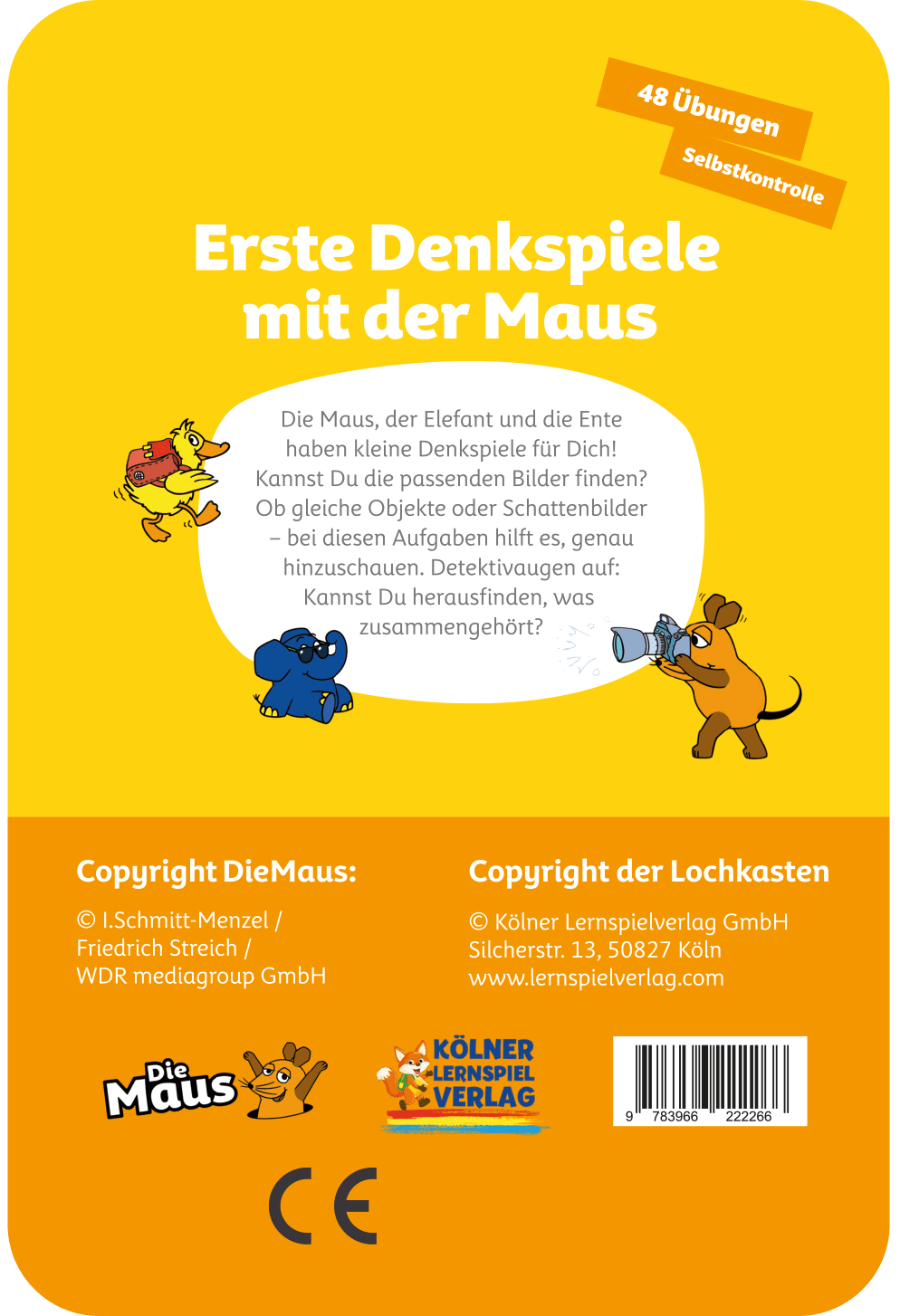 48 Übungen

Selbstkontrolle

Erste Denkspiele mit der Maus

Die Maus, der Elefant und die Ente haben kleine Denkspiele für Dich! Kannst Du die passenden Bilder finden? Ob gleiche Objekte oder Schattenbilder – bei diesen Aufgaben hilft es, genau hinzuschauen. Detektivaugen auf: Kannst Du herausfinden, was zusammengehört?

Copyright DieMaus:

© I.Schmitt-Menzel /
Friedrich Streich /
WDR mediagroup GmbH

Copyright der Lochkasten

© Kölner Lernspielverlag GmbH
Silcherstr. 13, 50827 Köln
www.lernspielverlag.com

Die Maus

KÖLNER LERNSPIEL VERLAG

9 783966 222266

CE